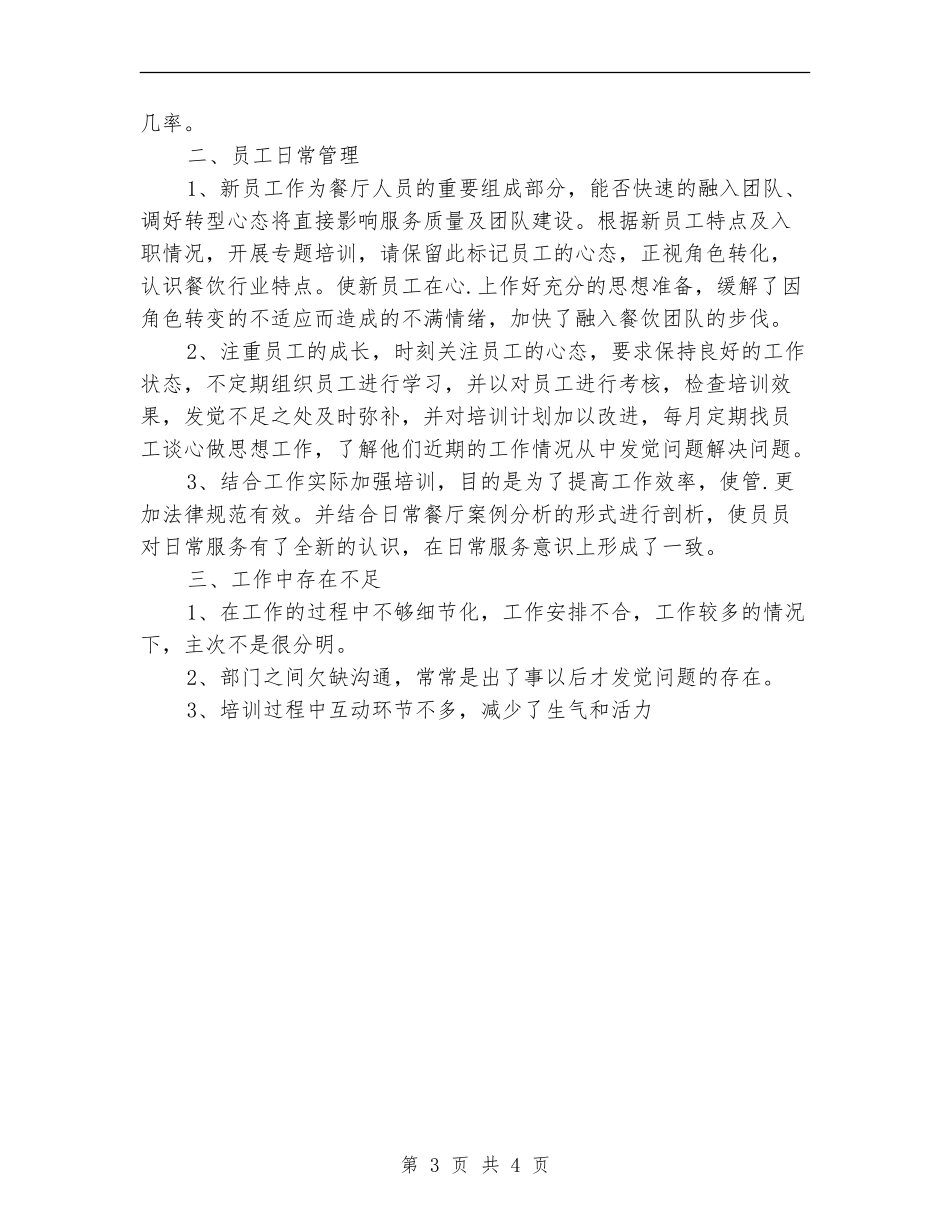 几率。

二、员工日常管理

1、新员工作为餐厅人员的重要组成部分，能否快速的融入团队、调好转型心态将直接影响服务质量及团队建设。根据新员工特点及入职情况，开展专题培训，请保留此标记员工的心态，正视角色转化，认识餐饮行业特点。使新员工在心.上作好充分的思想准备，缓解了因角色转变的不适应而造成的不满情绪，加快了融入餐饮团队的步伐。

2、注重员工的成长，时刻关注员工的心态，要求保持良好的工作状态，不定期组织员工进行学习，并以对员工进行考核，检查培训效果，发觉不足之处及时弥补，并对培训计划加以改进，每月定期找员工谈心做思想工作，了解他们近期的工作情况从中发觉问题解决问题。

3、结合工作实际加强培训，目的是为了提高工作效率，使管.更加法律规范有效。并结合日常餐厅案例分析的形式进行剖析，使员员对日常服务有了全新的认识，在日常服务意识上形成了一致。

三、工作中存在不足

1、在工作的过程中不够细节化，工作安排不合，工作较多的情况下，主次不是很分明。

2、部门之间欠缺沟通，常常是出了事以后才发觉问题的存在。

3、培训过程中互动环节不多，减少了生气和活力

第 3 页 共 4 页